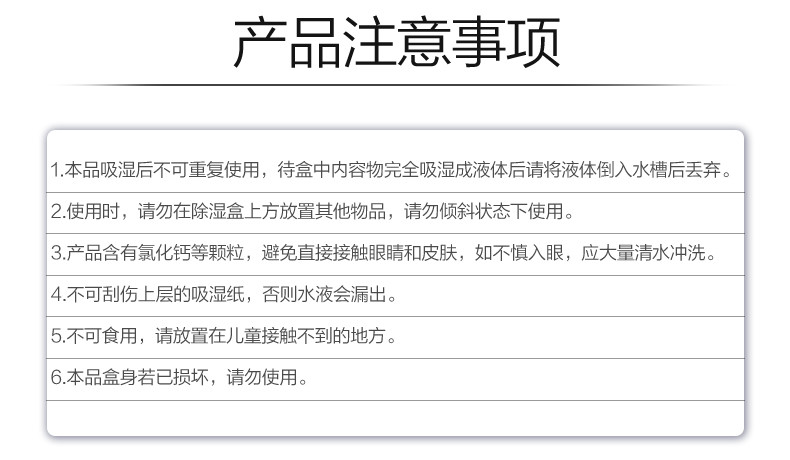 产品注意事项

1.本品吸湿后不可重复使用，待盒中内容物完全吸湿成液体后请将液体倒入水槽后丢弃。

2.使用时，请勿在除湿盒上方放置其他物品，请勿倾斜状态下使用。

3.产品含有氯化钙等颗粒，避免直接接触眼睛和皮肤，如不慎入眼，应大量清水冲洗。

4.不可刮伤上层的吸湿纸，否则水液会漏出。

5.不可食用，请放置在儿童接触不到的地方。

6.本品盒身若已损坏，请勿使用。